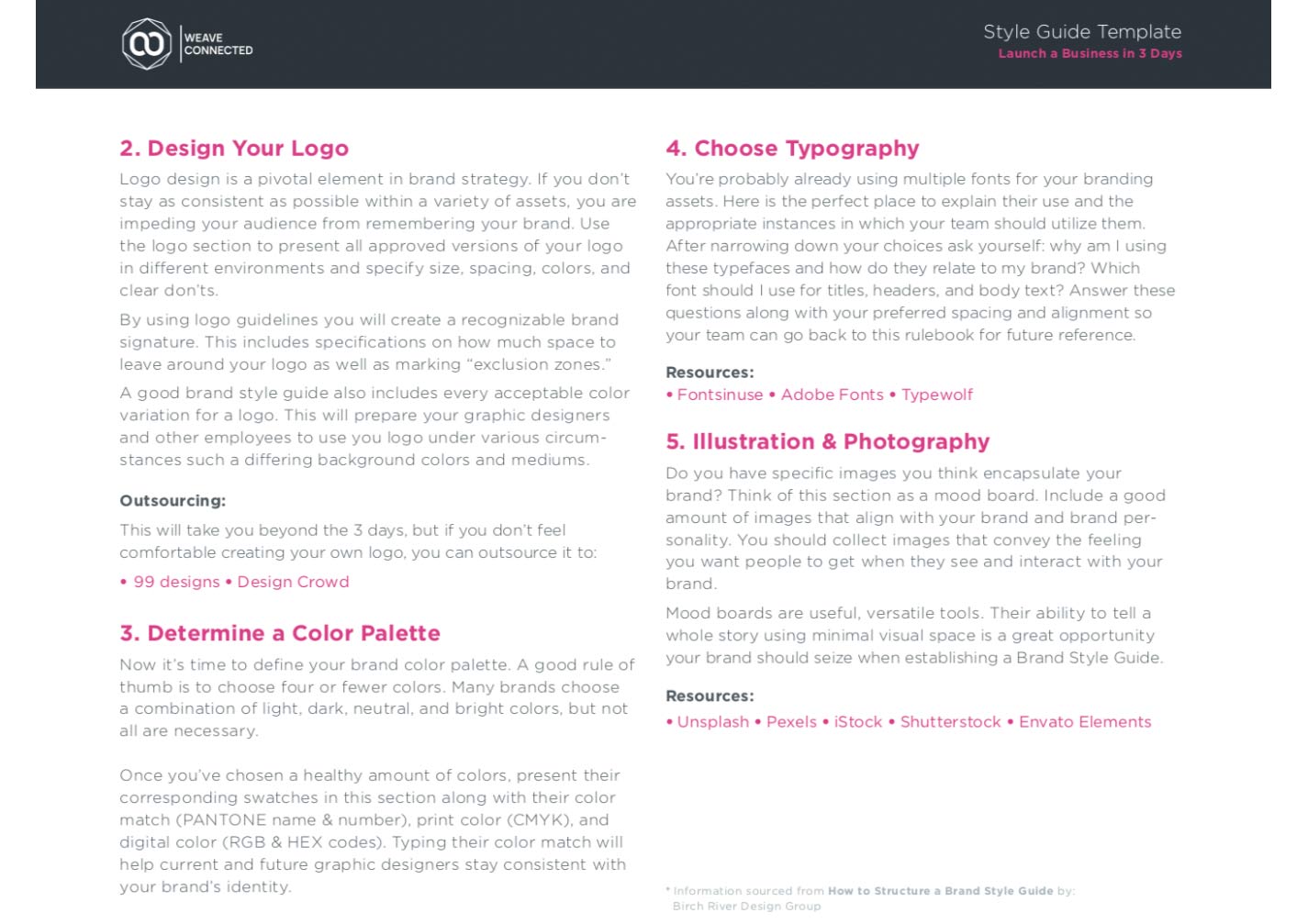 WEAVE CONNECTED

Style Guide Template
Launch a Business in 3 Days

2. Design Your Logo

Logo design is a pivotal element in brand strategy. If you don't stay as consistent as possible within a variety of assets, you are impeding your audience from remembering your brand. Use the logo section to present all approved versions of your logo in different environments and specify size, spacing, colors, and clear don'ts.

By using logo guidelines you will create a recognizable brand signature. This includes specifications on how much space to leave around your logo as well as marking "exclusion zones."

A good brand style guide also includes every acceptable color variation for a logo. This will prepare your graphic designers and other employees to use you logo under various circumstances such a differing background colors and mediums.

Outsourcing:

This will take you beyond the 3 days, but if you don't feel comfortable creating your own logo, you can outsource it to:

• 99 designs • Design Crowd

3. Determine a Color Palette

Now it's time to define your brand color palette. A good rule of thumb is to choose four or fewer colors. Many brands choose a combination of light, dark, neutral, and bright colors, but not all are necessary.

Once you've chosen a healthy amount of colors, present their corresponding swatches in this section along with their color match (PANTONE name & number), print color (CMYK), and digital color (RGB & HEX codes). Typing their color match will help current and future graphic designers stay consistent with your brand's identity.

4. Choose Typography

You're probably already using multiple fonts for your branding assets. Here is the perfect place to explain their use and the appropriate instances in which your team should utilize them. After narrowing down your choices ask yourself: why am I using these typefaces and how do they relate to my brand? Which font should I use for titles, headers, and body text? Answer these questions along with your preferred spacing and alignment so your team can go back to this rulebook for future reference.

Resources:

• Fontsinuse • Adobe Fonts • Typewolf

5. Illustration & Photography

Do you have specific images you think encapsulate your brand? Think of this section as a mood board. Include a good amount of images that align with your brand and brand personality. You should collect images that convey the feeling you want people to get when they see and interact with your brand.

Mood boards are useful, versatile tools. Their ability to tell a whole story using minimal visual space is a great opportunity your brand should seize when establishing a Brand Style Guide.

Resources:

• Unsplash • Pexels • iStock • Shutterstock • Envato Elements

* Information sourced from How to Structure a Brand Style Guide by: Birch River Design Group